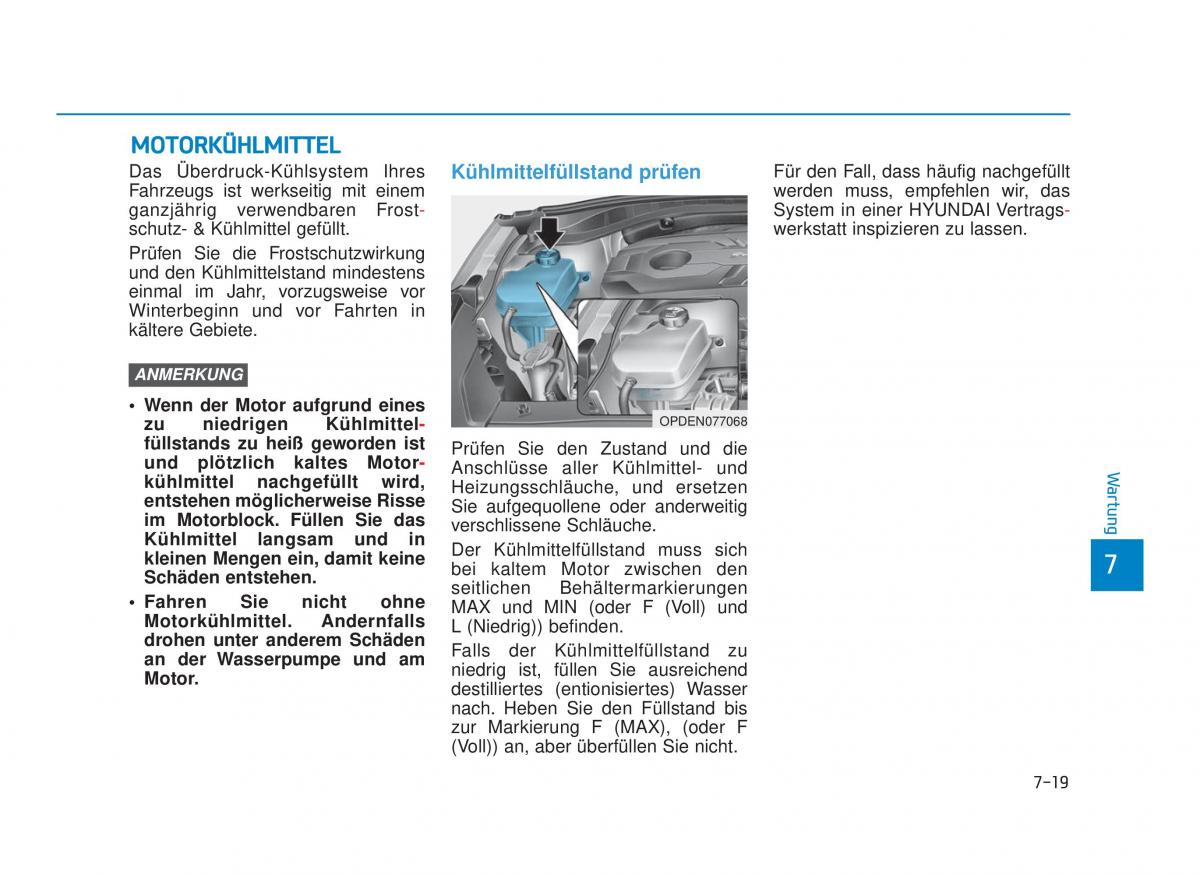 MOTORKÜHLMITTEL

Das Überdruck-Kühlsystem Ihres Fahrzeugs ist werkseitig mit einem ganzjährig verwendbaren Frostschutz- & Kühlmittel gefüllt.

Prüfen Sie die Frostschutzwirkung und den Kühlmittelstand mindestens einmal im Jahr, vorzugsweise vor Winterbeginn und vor Fahrten in kältere Gebiete.

ANMERKUNG

• Wenn der Motor aufgrund eines zu niedrigen Kühlmittelfüllstands zu heiß geworden ist und plötzlich kaltes Motorkühlmittel nachgefüllt wird, entstehen möglicherweise Risse im Motorblock. Füllen Sie das Kühlmittel langsam und in kleinen Mengen ein, damit keine Schäden entstehen.
• Fahren Sie nicht ohne Motorkühlmittel. Andernfalls drohen unter anderem Schäden an der Wasserpumpe und am Motor.

Kühlmittelfüllstand prüfen

OPDEN077068

Prüfen Sie den Zustand und die Anschlüsse aller Kühlmittel- und Heizungsschläuche, und ersetzen Sie aufgequollene oder anderweitig verschlissene Schläuche.

Der Kühlmittelfüllstand muss sich bei kaltem Motor zwischen den seitlichen Behältermarkierungen MAX und MIN (oder F (Voll) und L (Niedrig)) befinden.

Falls der Kühlmittelfüllstand zu niedrig ist, füllen Sie ausreichend destilliertes (entionisiertes) Wasser nach. Heben Sie den Füllstand bis zur Markierung F (MAX), (oder F (Voll)) an, aber überfüllen Sie nicht.

Für den Fall, dass häufig nachgefüllt werden muss, empfehlen wir, das System in einer HYUNDAI Vertragswerkstatt inspizieren zu lassen.

Wartung

7

7-19